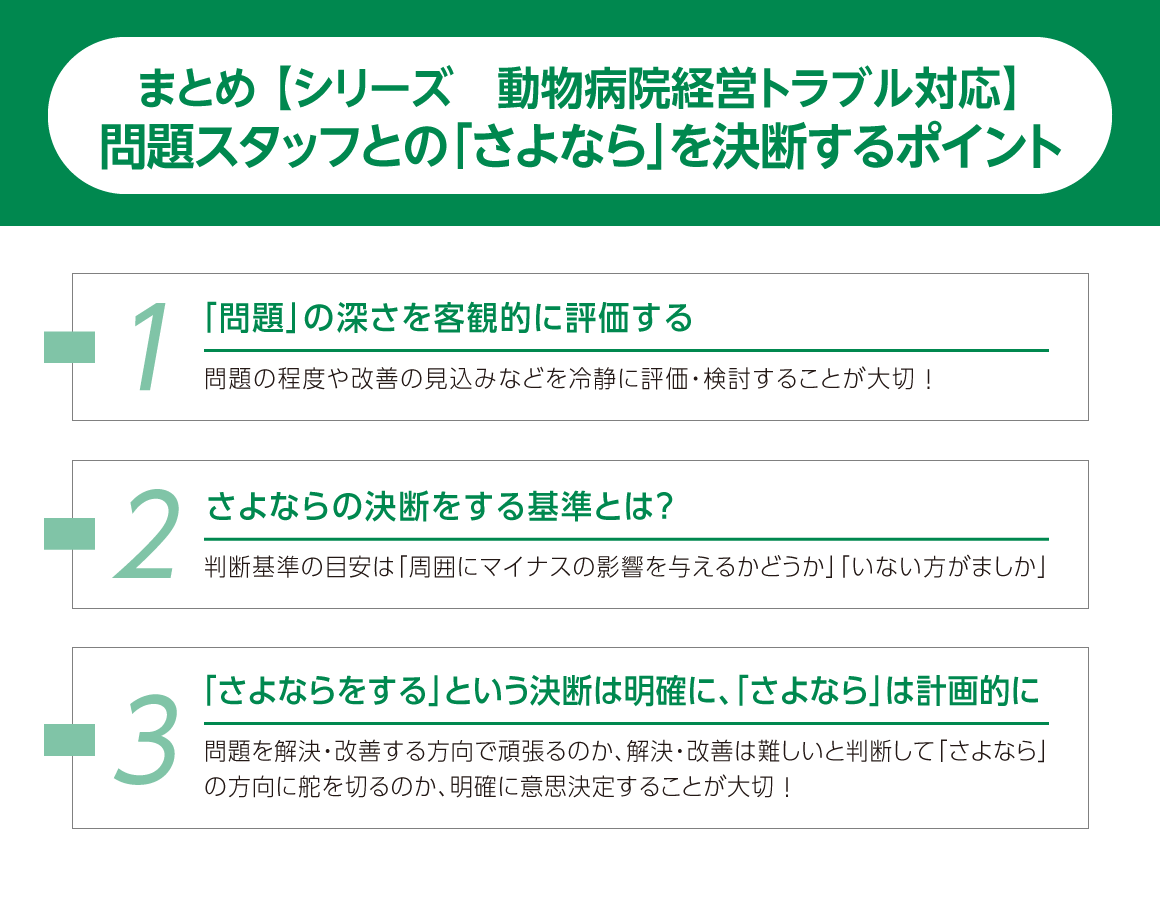 まとめ【シリーズ　動物病院経営トラブル対応】
問題スタッフとの「さよなら」を決断するポイント

1
「問題」の深さを客観的に評価する
問題の程度や改善の見込みなどを冷静に評価・検討することが大切！

2
さよならの決断をする基準とは？
判断基準の目安は「周囲にマイナスの影響を与えるかどうか」「いない方がましか」

3
「さよならをする」という決断は明確に、「さよなら」は計画的に
問題を解決・改善する方向で頑張るのか、解決・改善は難しいと判断して「さよなら」の方向に舵を切るのか、明確に意思決定することが大切！